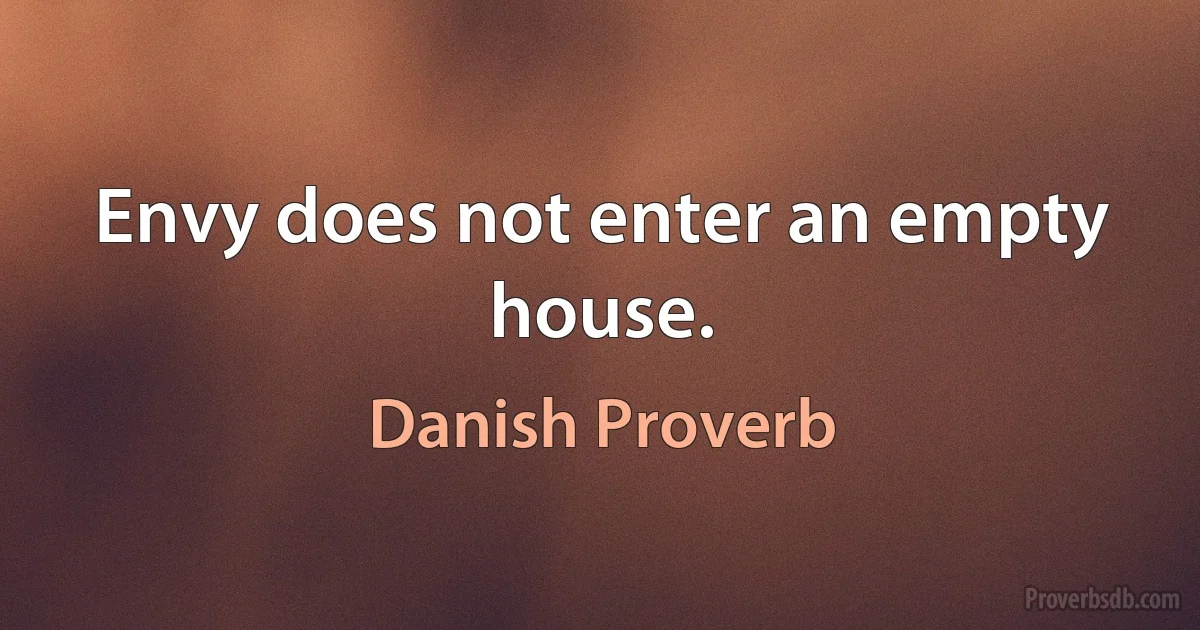 Envy does not enter an empty house.

Danish Proverb

Proverbsdb.com